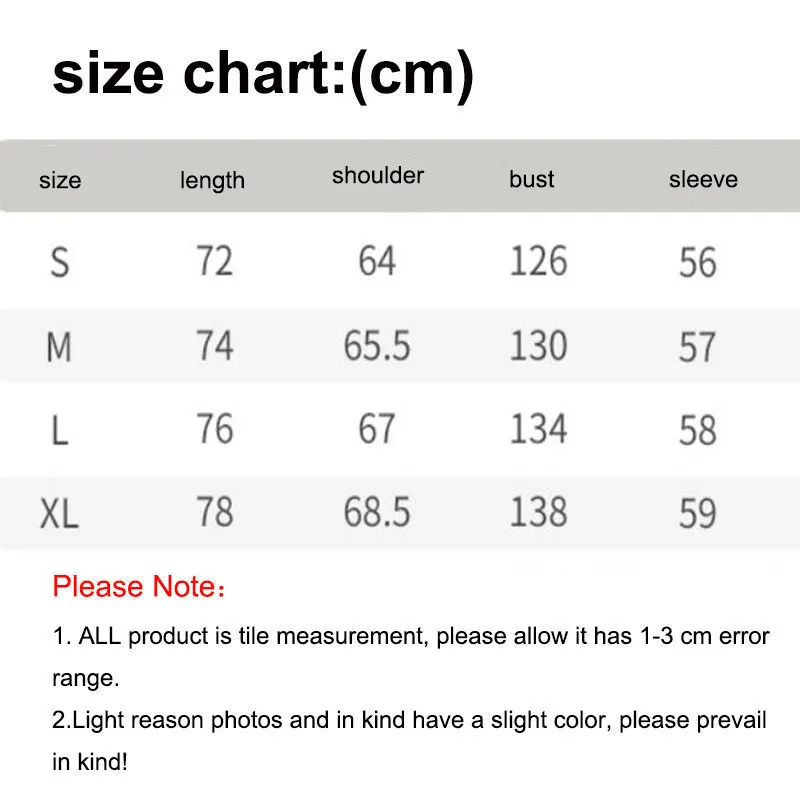 size chart:(cm)

| size | length | shoulder | bust | sleeve |
|---|---|---|---|---|
| S | 72 | 64 | 126 | 56 |
| M | 74 | 65.5 | 130 | 57 |
| L | 76 | 67 | 134 | 58 |
| XL | 78 | 68.5 | 138 | 59 |

Please Note：

1. ALL product is tile measurement, please allow it has 1-3 cm error range.

2.Light reason photos and in kind have a slight color, please prevail in kind!